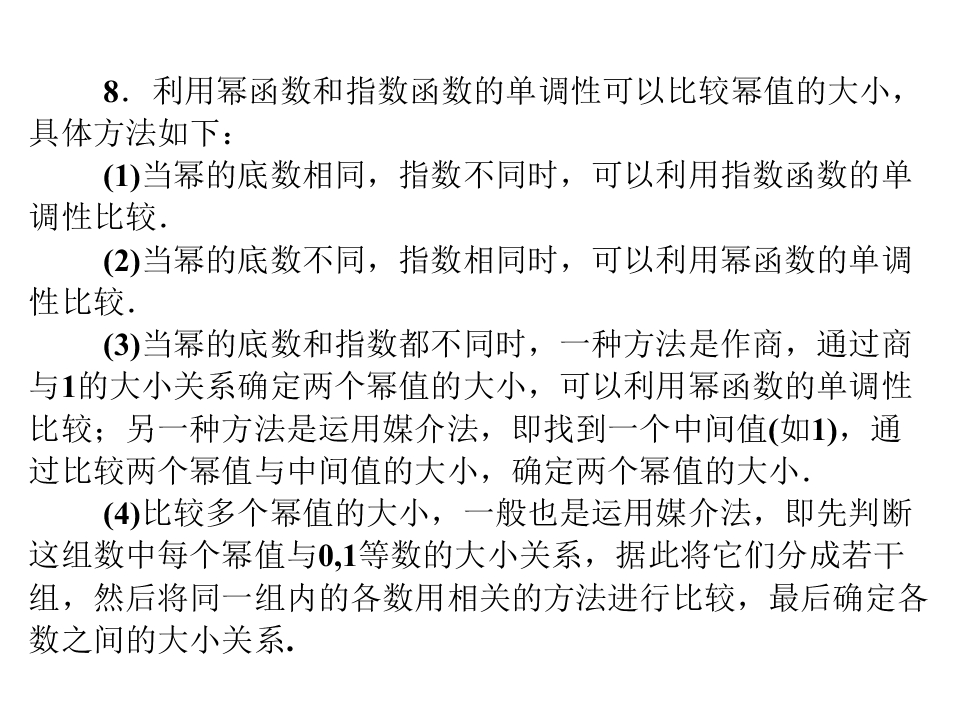 8．利用幂函数和指数函数的单调性可以比较幂值的大小，具体方法如下：

(1)当幂的底数相同，指数不同时，可以利用指数函数的单调性比较．

(2)当幂的底数不同，指数相同时，可以利用幂函数的单调性比较．

(3)当幂的底数和指数都不同时，一种方法是作商，通过商与1的大小关系确定两个幂值的大小，可以利用幂函数的单调性比较；另一种方法是运用媒介法，即找到一个中间值(如1)，通过比较两个幂值与中间值的大小，确定两个幂值的大小．

(4)比较多个幂值的大小，一般也是运用媒介法，即先判断这组数中每个幂值与0,1等数的大小关系，据此将它们分成若干组，然后将同一组内的各数用相关的方法进行比较，最后确定各数之间的大小关系.